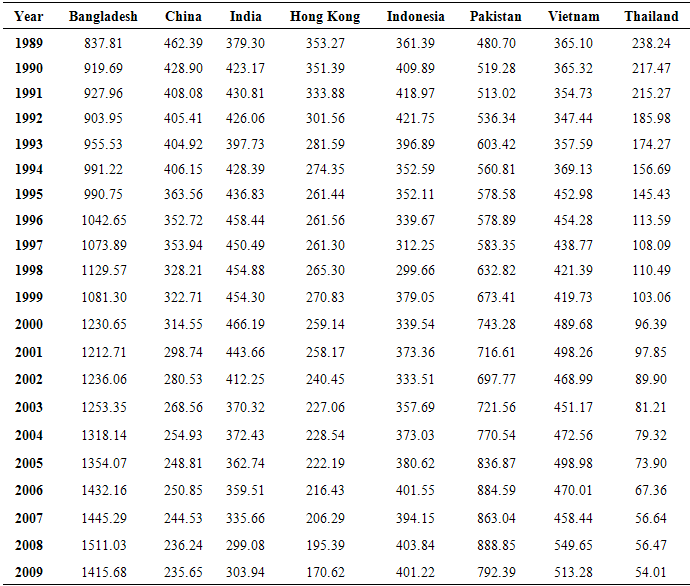 | Year | Bangladesh | China | India | Hong Kong | Indonesia | Pakistan | Vietnam | Thailand |
|---|---|---|---|---|---|---|---|---|
| 1989 | 837.81 | 462.39 | 379.30 | 353.27 | 361.39 | 480.70 | 365.10 | 238.24 |
| 1990 | 919.69 | 428.90 | 423.17 | 351.39 | 409.89 | 519.28 | 365.32 | 217.47 |
| 1991 | 927.96 | 408.08 | 430.81 | 333.88 | 418.97 | 513.02 | 354.73 | 215.27 |
| 1992 | 903.95 | 405.41 | 426.06 | 301.56 | 421.75 | 536.34 | 347.44 | 185.98 |
| 1993 | 955.53 | 404.92 | 397.73 | 281.59 | 396.89 | 603.42 | 357.59 | 174.27 |
| 1994 | 991.22 | 406.15 | 428.39 | 274.35 | 352.59 | 560.81 | 369.13 | 156.69 |
| 1995 | 990.75 | 363.56 | 436.83 | 261.44 | 352.11 | 578.58 | 452.98 | 145.43 |
| 1996 | 1042.65 | 352.72 | 458.44 | 261.56 | 339.67 | 578.89 | 454.28 | 113.59 |
| 1997 | 1073.89 | 353.94 | 450.49 | 261.30 | 312.25 | 583.35 | 438.77 | 108.09 |
| 1998 | 1129.57 | 328.21 | 454.88 | 265.30 | 299.66 | 632.82 | 421.39 | 110.49 |
| 1999 | 1081.30 | 322.71 | 454.30 | 270.83 | 379.05 | 673.41 | 419.73 | 103.06 |
| 2000 | 1230.65 | 314.55 | 466.19 | 259.14 | 339.54 | 743.28 | 489.68 | 96.39 |
| 2001 | 1212.71 | 298.74 | 443.66 | 258.17 | 373.36 | 716.61 | 498.26 | 97.85 |
| 2002 | 1236.06 | 280.53 | 412.25 | 240.45 | 333.51 | 697.77 | 468.99 | 89.90 |
| 2003 | 1253.35 | 268.56 | 370.32 | 227.06 | 357.69 | 721.56 | 451.17 | 81.21 |
| 2004 | 1318.14 | 254.93 | 372.43 | 228.54 | 373.03 | 770.54 | 472.56 | 79.32 |
| 2005 | 1354.07 | 248.81 | 362.74 | 222.19 | 380.62 | 836.87 | 498.98 | 73.90 |
| 2006 | 1432.16 | 250.85 | 359.51 | 216.43 | 401.55 | 884.59 | 470.01 | 67.36 |
| 2007 | 1445.29 | 244.53 | 335.66 | 206.29 | 394.15 | 863.04 | 458.44 | 56.64 |
| 2008 | 1511.03 | 236.24 | 299.08 | 195.39 | 403.84 | 888.85 | 549.65 | 56.47 |
| 2009 | 1415.68 | 235.65 | 303.94 | 170.62 | 401.22 | 792.39 | 513.28 | 54.01 |